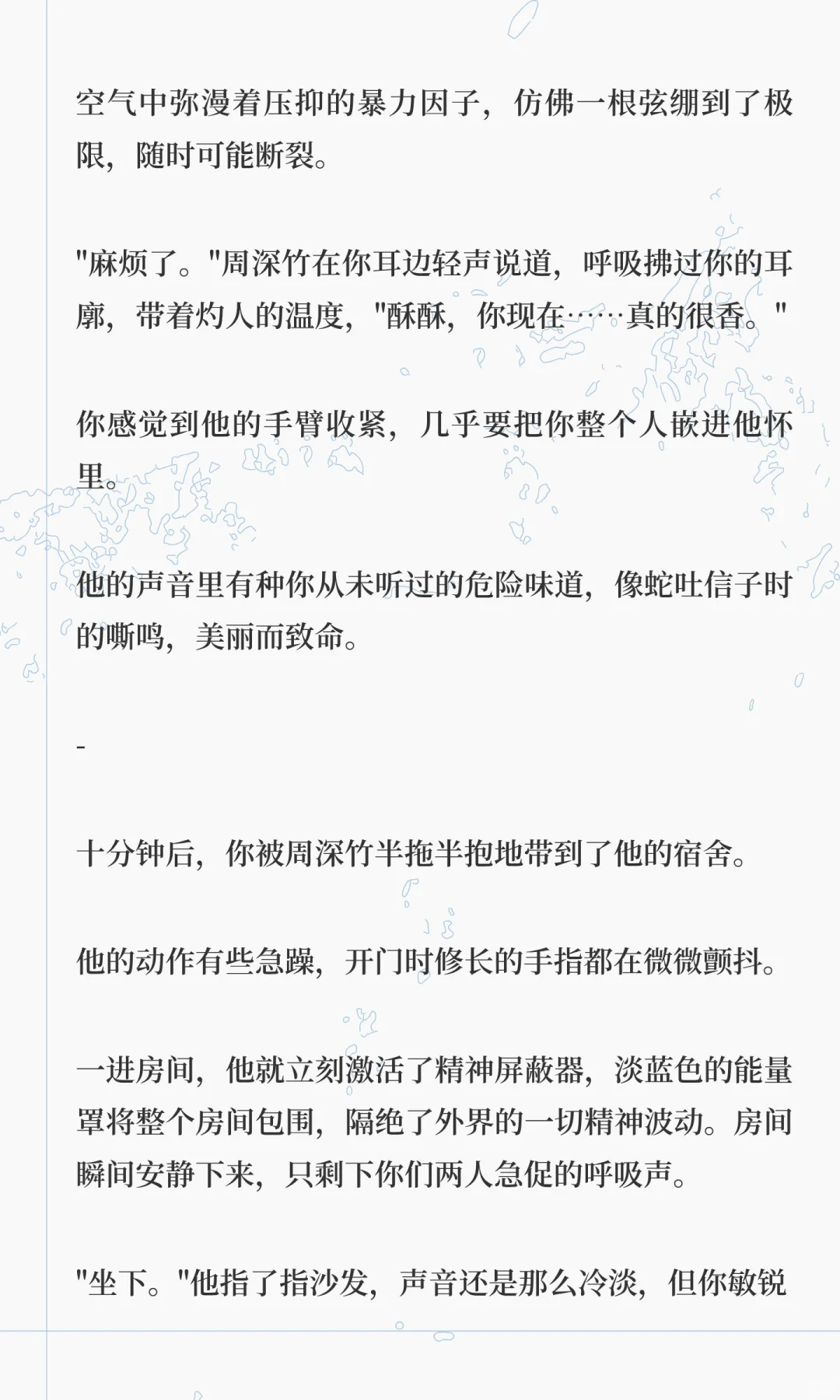 空气中弥漫着压抑的暴力因子，仿佛一根弦绷到了极限，随时可能断裂。

“麻烦了。”周深竹在你耳边轻声说道，呼吸拂过你的耳廓，带着灼人的温度，“酥酥，你现在……真的很香。”

你感觉到他的手臂收紧，几乎要把你整个人嵌进他怀里。

他的声音里有种你从未听过的危险味道，像蛇吐信子时的嘶鸣，美丽而致命。

-

十分钟后，你被周深竹半拖半抱地带到了他的宿舍。

他的动作有些急躁，开门时修长的手指都在微微颤抖。

一进房间，他就立刻激活了精神屏蔽器，淡蓝色的能量罩将整个房间包围，隔绝了外界的一切精神波动。房间瞬间安静下来，只剩下你们两人急促的呼吸声。

“坐下。”他指了指沙发，声音还是那么冷淡，但你敏锐